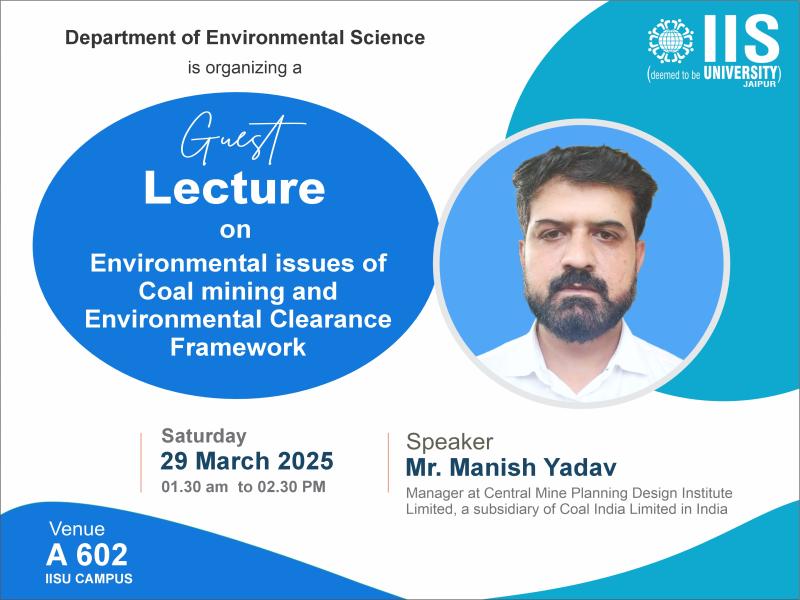 Department of Environmental Science
is organizing a

IIS (deemed to be UNIVERSITY) JAIPUR

Guest
Lecture
on
Environmental issues of Coal mining and Environmental Clearance Framework

Saturday
29 March 2025
01.30 am to 02.30 PM

Speaker
Mr. Manish Yadav
Manager at Central Mine Planning Design Institute Limited, a subsidiary of Coal India Limited in India

Venue
A 602
IISU CAMPUS